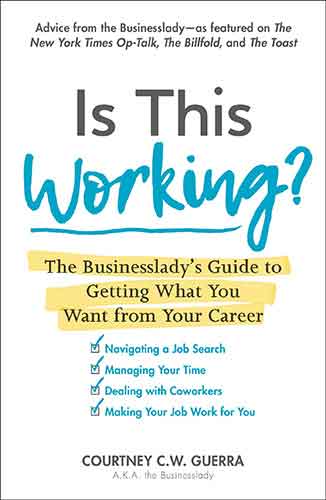 Advice from the Businesslady—as featured on The New York Times Op-Talk, The Billfold, and The Toast

Is This Working?

The Businesslady's Guide to Getting What You Want from Your Career

Navigating a Job Search
Managing Your Time
Dealing with Coworkers
Making Your Job Work for You

COURTNEY C.W. GUERRA
A.K.A. the Businesslady